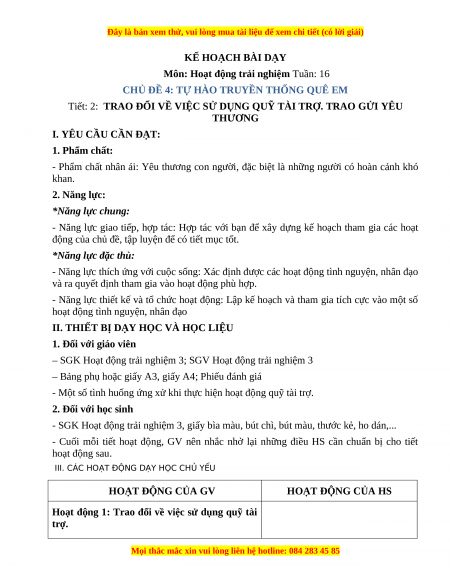 Đây là bản xem thử, vui lòng mua tài liệu để xem chi tiết (có lời giải)

KẾ HOẠCH BÀI DẠY

Môn: Hoạt động trải nghiệm Tuần: 16

CHỦ ĐỀ 4: TỰ HÀO TRUYỀN THỐNG QUÊ EM

Tiết: 2: TRAO ĐỔI VỀ VIỆC SỬ DỤNG QUỸ TÀI TRỢ. TRAO GỬI YÊU THƯƠNG

I. YÊU CẦU CẦN ĐẠT:

1. Phẩm chất:

- Phẩm chất nhân ái: Yêu thương con người, đặc biệt là những người có hoàn cảnh khó khan.

2. Năng lực:

*Năng lực chung:

- Năng lực giao tiếp, hợp tác: Hợp tác với bạn để xây dựng kế hoạch tham gia các hoạt động của chủ đề, tập luyện để có tiết mục tốt.

*Năng lực đặc thù:

- Năng lực thích ứng với cuộc sống: Xác định được các hoạt động tình nguyện, nhân đạo và ra quyết định tham gia vào hoạt động phù hợp.

- Năng lực thiết kế và tổ chức hoạt động: Lập kế hoạch và tham gia tích cực vào một số hoạt động tình nguyện, nhân đạo

II. THIẾT BỊ DẠY HỌC VÀ HỌC LIỆU

1. Đối với giáo viên

– SGK Hoạt động trải nghiệm 3; SGV Hoạt động trải nghiệm 3

– Bảng phụ hoặc giấy A3, giấy A4; Phiếu đánh giá

- Một số tình huống ứng xử khi thực hiện hoạt động quỹ tài trợ.

2. Đối với học sinh

- SGK Hoạt động trải nghiệm 3, giấy bìa màu, bút chì, bút màu, thước kẻ, ho dán,...

- Cuối mỗi tiết hoạt động, GV nên nhắc nhở lại những điều HS cần chuẩn bị cho tiết hoạt động sau.

III. CÁC HOẠT ĐỘNG DẠY HỌC CHỦ YẾU

| HOẠT ĐỘNG CỦA GV | HOẠT ĐỘNG CỦA HS |
|---|---|
| Hoạt động 1: Trao đổi về việc sử dụng quỹ tài trợ. | |

Mọi thắc mắc xin vui lòng liên hệ hotline: 084 283 45 85